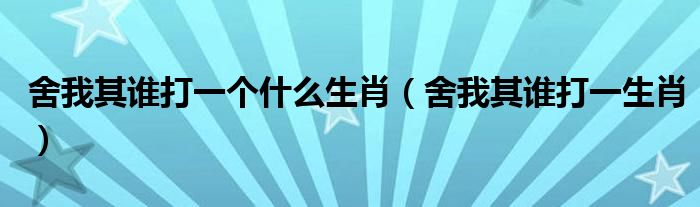 舍我其谁打一个什么生肖（舍我其谁打一生肖）